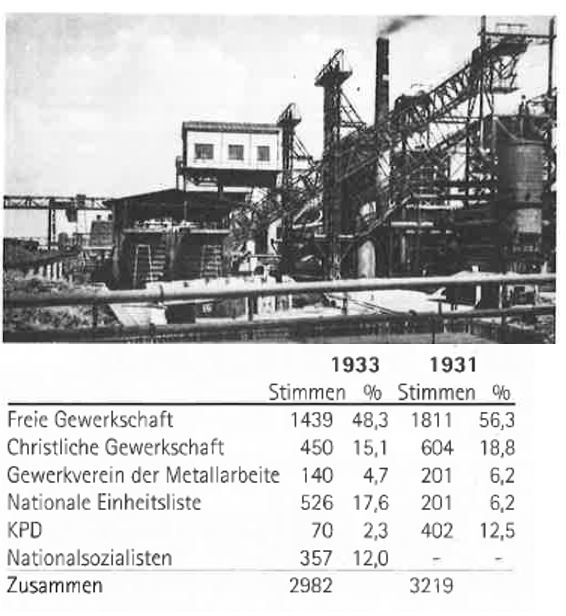 |  | 1933 |  | 1931 |  |
|---|---|---|---|---|
|  | Stimmen | % | Stimmen | % |
| Freie Gewerkschaft | 1439 | 48,3 | 1811 | 56,3 |
| Christliche Gewerkschaft | 450 | 15,1 | 604 | 18,8 |
| Gewerkverein der Metallarbeite | 140 | 4,7 | 201 | 6,2 |
| Nationale Einheitsliste | 526 | 17,6 | 201 | 6,2 |
| KPD | 70 | 2,3 | 402 | 12,5 |
| Nationalsozialisten | 357 | 12,0 | - | - |
| Zusammen | 2982 |  | 3219 |  |